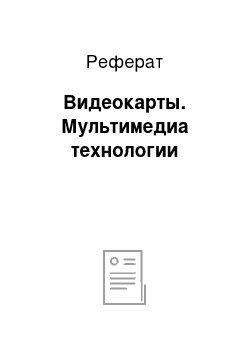 Реферат

Видеокарты. Мультимедиа технологии